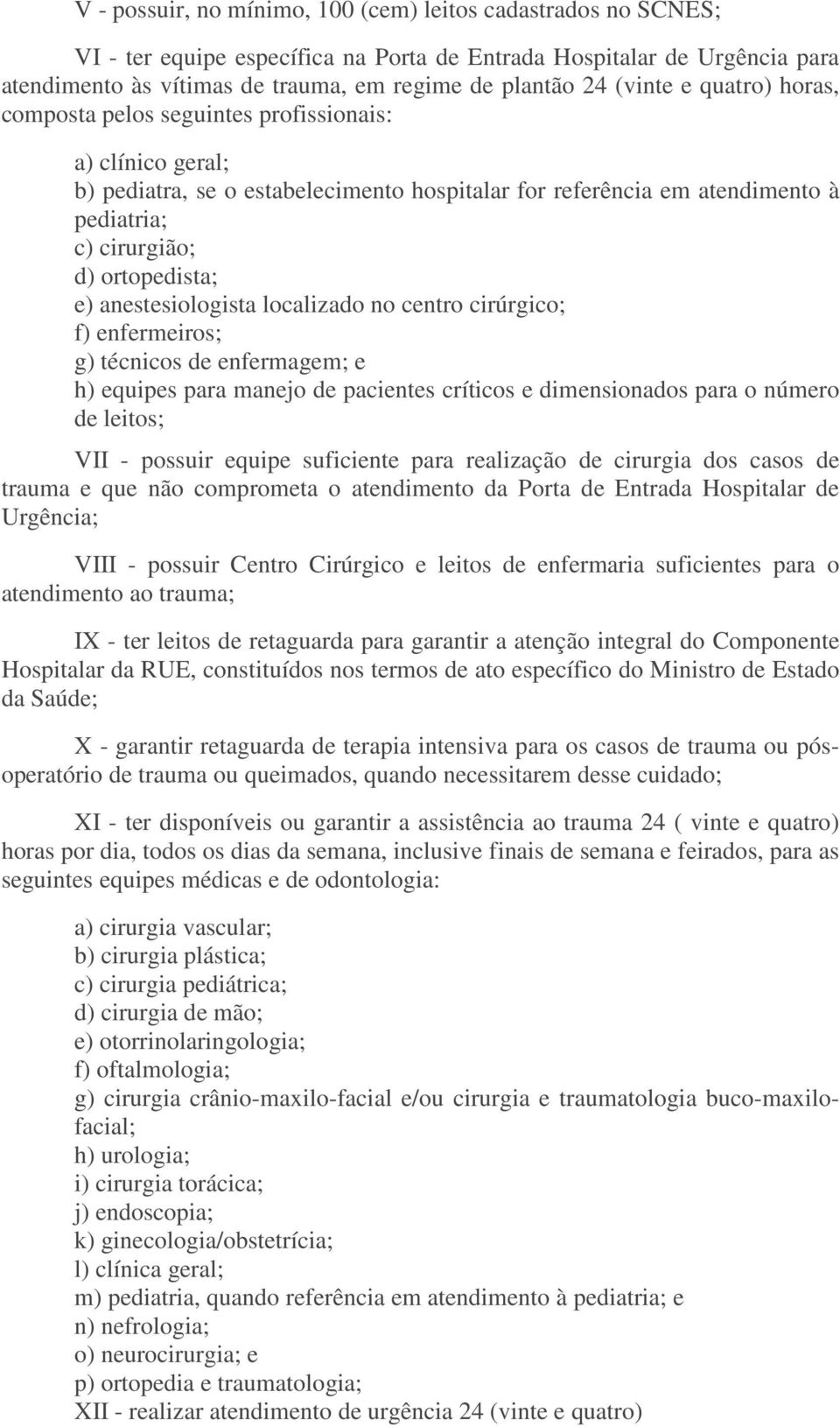 V - possuir, no mínimo, 100 (cem) leitos cadastrados no SCNES;

VI - ter equipe específica na Porta de Entrada Hospitalar de Urgência para atendimento às vítimas de trauma, em regime de plantão 24 (vinte e quatro) horas, composta pelos seguintes profissionais:

a) clínico geral;
b) pediatra, se o estabelecimento hospitalar for referência em atendimento à pediatria;
c) cirurgião;
d) ortopedista;
e) anestesiologista localizado no centro cirúrgico;
f) enfermeiros;
g) técnicos de enfermagem; e
h) equipes para manejo de pacientes críticos e dimensionados para o número de leitos;

VII - possuir equipe suficiente para realização de cirurgia dos casos de trauma e que não comprometa o atendimento da Porta de Entrada Hospitalar de Urgência;

VIII - possuir Centro Cirúrgico e leitos de enfermaria suficientes para o atendimento ao trauma;

IX - ter leitos de retaguarda para garantir a atenção integral do Componente Hospitalar da RUE, constituídos nos termos de ato específico do Ministro de Estado da Saúde;

X - garantir retaguarda de terapia intensiva para os casos de trauma ou pós-operatório de trauma ou queimados, quando necessitarem desse cuidado;

XI - ter disponíveis ou garantir a assistência ao trauma 24 ( vinte e quatro) horas por dia, todos os dias da semana, inclusive finais de semana e feirados, para as seguintes equipes médicas e de odontologia:

a) cirurgia vascular;
b) cirurgia plástica;
c) cirurgia pediátrica;
d) cirurgia de mão;
e) otorrinolaringologia;
f) oftalmologia;
g) cirurgia crânio-maxilo-facial e/ou cirurgia e traumatologia buco-maxilo-facial;
h) urologia;
i) cirurgia torácica;
j) endoscopia;
k) ginecologia/obstetrícia;
l) clínica geral;
m) pediatria, quando referência em atendimento à pediatria; e
n) nefrologia;
o) neurocirurgia; e
p) ortopedia e traumatologia;
XII - realizar atendimento de urgência 24 (vinte e quatro)